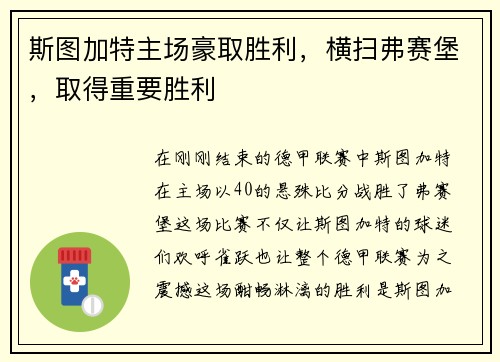 斯图加特主场豪取胜利，横扫弗赛堡，取得重要胜利

在刚刚结束的德甲联赛中斯图加特在主场以40的悬殊比分战胜了弗赛堡这场比赛不仅让斯图加特的球迷们欢呼雀跃也让整个德甲联赛为之震撼这场酣畅淋漓的胜利是斯图加